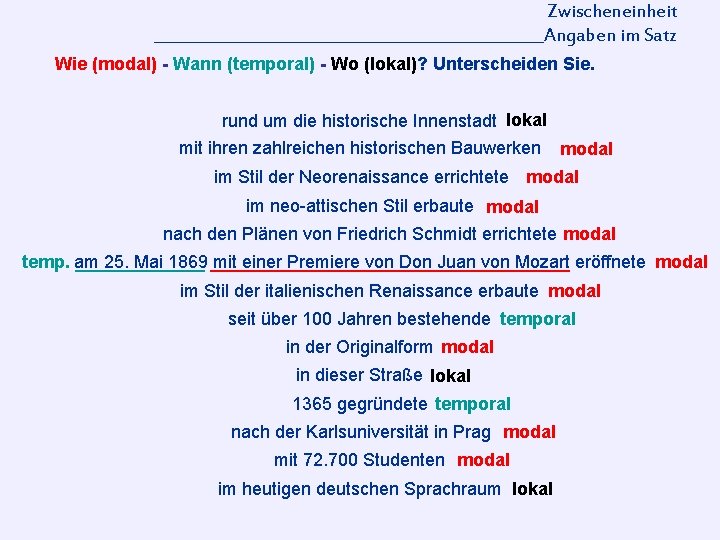 Zwischeneinheit
Angaben im Satz

Wie (modal) - Wann (temporal) - Wo (lokal)? Unterscheiden Sie.

rund um die historische Innenstadt lokal
mit ihren zahlreichen historischen Bauwerken modal
im Stil der Neorenaissance errichtete modal
im neo-attischen Stil erbaute modal
nach den Plänen von Friedrich Schmidt errichtete modal
temp. am 25. Mai 1869 mit einer Premiere von Don Juan von Mozart eröffnete modal
im Stil der italienischen Renaissance erbaute modal
seit über 100 Jahren bestehende temporal
in der Originalform modal
in dieser Straße lokal
1365 gegründete temporal
nach der Karlsuniversität in Prag modal
mit 72.700 Studenten modal
im heutigen deutschen Sprachraum lokal